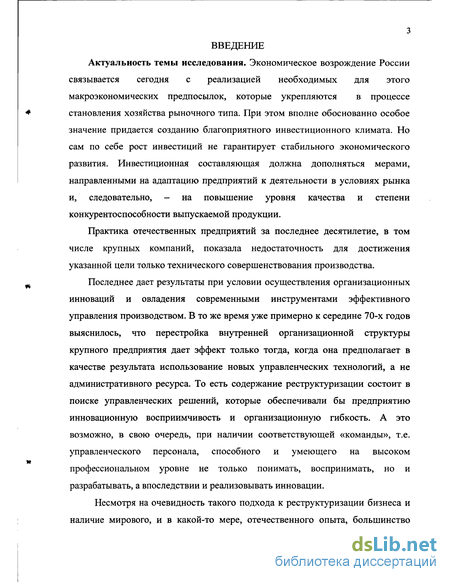 3

ВВЕДЕНИЕ

Актуальность темы исследования. Экономическое возрождение России связывается сегодня с реализацией необходимых для этого макроэкономических предпосылок, которые укрепляются в процессе становления хозяйства рыночного типа. При этом вполне обоснованно особое значение придается созданию благоприятного инвестиционного климата. Но сам по себе рост инвестиций не гарантирует стабильного экономического развития. Инвестиционная составляющая должна дополняться мерами, направленными на адаптацию предприятий к деятельности в условиях рынка и, следовательно, – на повышение уровня качества и степени конкурентоспособности выпускаемой продукции.

Практика отечественных предприятий за последнее десятилетие, в том числе крупных компаний, показала недостаточность для достижения указанной цели только технического совершенствования производства.

Последнее дает результаты при условии осуществления организационных инноваций и овладения современными инструментами эффективного управления производством. В то же время уже примерно к середине 70-х годов выяснилось, что перестройка внутренней организационной структуры крупного предприятия дает эффект только тогда, когда она предполагает в качестве результата использование новых управленческих технологий, а не административного ресурса. То есть содержание реструктуризации состоит в поиске управленческих решений, которые обеспечивали бы предприятию инновационную восприимчивость и организационную гибкость. А это возможно, в свою очередь, при наличии соответствующей «команды», т.е. управленческого персонала, способного и умеющего на высоком профессиональном уровне не только понимать, воспринимать, но и разрабатывать, а впоследствии и реализовывать инновации.

Несмотря на очевидность такого подхода к реструктуризации бизнеса и наличие мирового, и в какой-то мере, отечественного опыта, большинство

dsLib.net
библиотека диссертаций